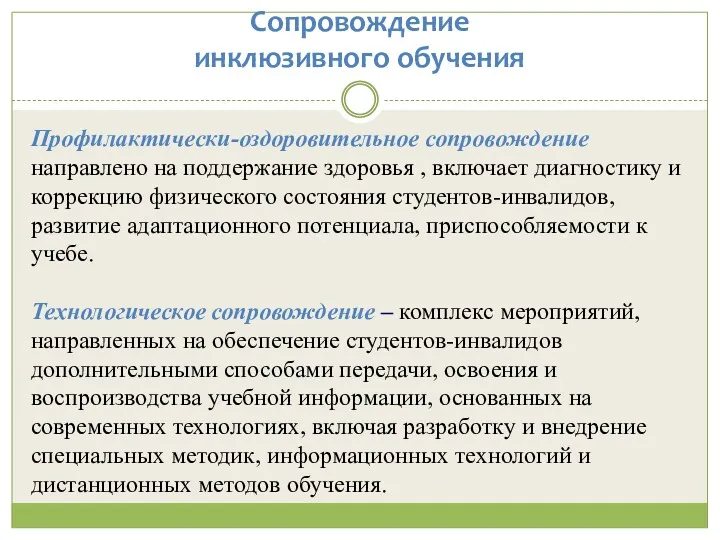 Сопровождение инклюзивного обучения

Профилактически-оздоровительное сопровождение направлено на поддержание здоровья , включает диагностику и коррекцию физического состояния студентов-инвалидов, развитие адаптационного потенциала, приспособляемости к учебе.

Технологическое сопровождение – комплекс мероприятий, направленных на обеспечение студентов-инвалидов дополнительными способами передачи, освоения и воспроизводства учебной информации, основанных на современных технологиях, включая разработку и внедрение специальных методик, информационных технологий и дистанционных методов обучения.